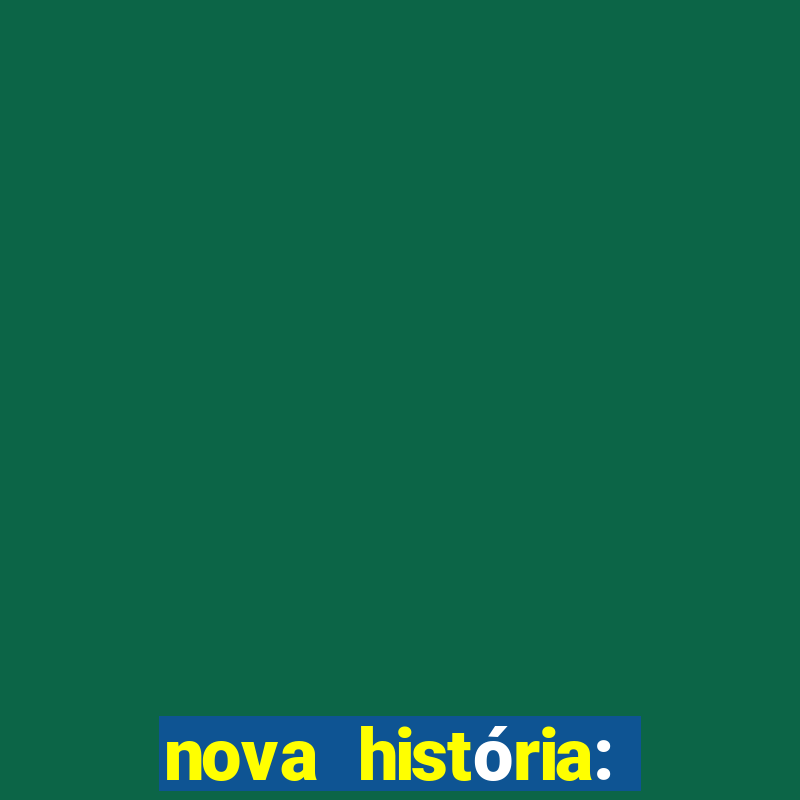 nova história: